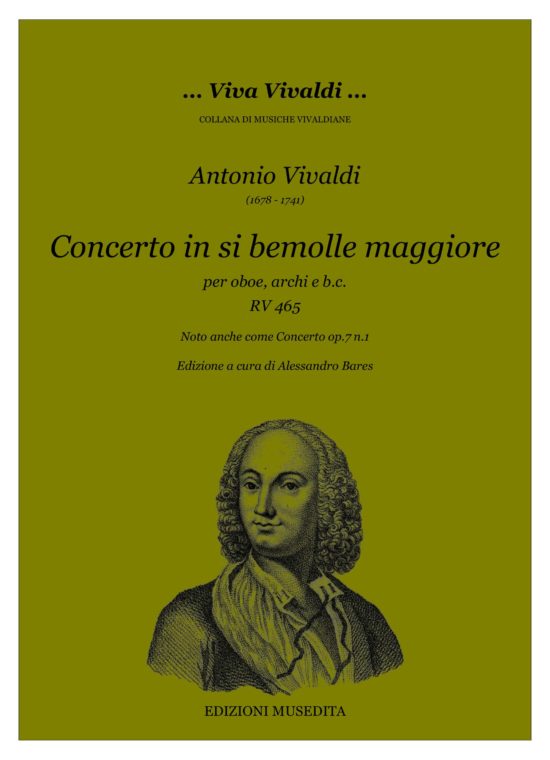 ... Viva Vivaldi ...

COLLANA DI MUSICHE VIVALDIANE

Antonio Vivaldi

(1678 - 1741)

Concerto in si bemolle maggiore

per oboe, archi e b.c.

RV 465

Noto anche come Concerto op.7 n.1

Edizione a cura di Alessandro Bares

EDIZIONI MUSEDITA